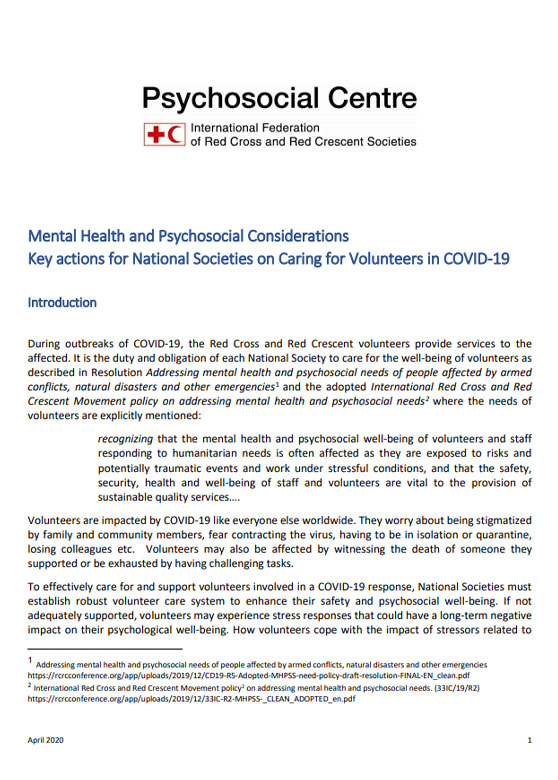 Psychosocial Centre

International Federation of Red Cross and Red Crescent Societies

Mental Health and Psychosocial Considerations
Key actions for National Societies on Caring for Volunteers in COVID-19

Introduction

During outbreaks of COVID-19, the Red Cross and Red Crescent volunteers provide services to the affected. It is the duty and obligation of each National Society to care for the well-being of volunteers as described in Resolution Addressing mental health and psychosocial needs of people affected by armed conflicts, natural disasters and other emergencies$^1$ and the adopted International Red Cross and Red Crescent Movement policy on addressing mental health and psychosocial needs$^2$ where the needs of volunteers are explicitly mentioned:

recognizing that the mental health and psychosocial well-being of volunteers and staff responding to humanitarian needs is often affected as they are exposed to risks and potentially traumatic events and work under stressful conditions, and that the safety, security, health and well-being of staff and volunteers are vital to the provision of sustainable quality services….

Volunteers are impacted by COVID-19 like everyone else worldwide. They worry about being stigmatized by family and community members, fear contracting the virus, having to be in isolation or quarantine, losing colleagues etc. Volunteers may also be affected by witnessing the death of someone they supported or be exhausted by having challenging tasks.

To effectively care for and support volunteers involved in a COVID-19 response, National Societies must establish robust volunteer care system to enhance their safety and psychosocial well-being. If not adequately supported, volunteers may experience stress responses that could have a long-term negative impact on their psychological well-being. How volunteers cope with the impact of stressors related to

$^1$ Addressing mental health and psychosocial needs of people affected by armed conflicts, natural disasters and other emergencies https://rcrcconference.org/app/uploads/2019/12/CD19-R5-Adopted-MHPSS-need-policy-draft-resolution-FINAL-EN_clean.pdf
$^2$ International Red Cross and Red Crescent Movement policy$^2$ on addressing mental health and psychosocial needs. (33IC/19/R2) https://rcrcconference.org/app/uploads/2019/12/33IC-R2-MHPSS-_CLEAN_ADOPTED_en.pdf

April 2020

1